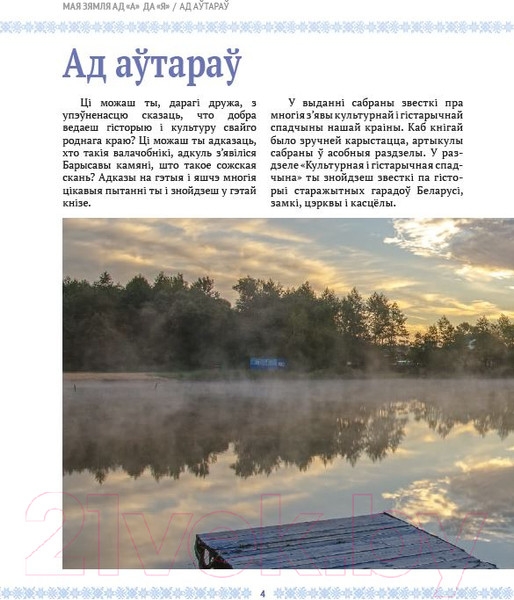 МАЯ ЗЯМЛЯ АД «А» ДА «Я» / АД АЎТАРАЎ

Ад аўтараў

Ці можаш ты, дарагі дружа, з упэўненасцю сказаць, что добра ведаеш гісторыю і культуру свайго роднага краю? Ці можаш ты адказаць, хто такія валачобнікі, адкуль з'явіліся Барысавы камяні, што такое сожская скань? Адказы на гэтыя і яшчэ многія цікавыя пытанні ты і знойдзеш у гэтай кнізе.

У выданні сабраны звесткі пра многія з'явы культурнай і гістарычнай спадчыны нашай краіны. Каб кнігай было зручней карыстацца, артыкулы сабраны ў асобныя раздзелы. У раздзеле «Культурная і гістарычная спадчына» ты знойдзеш звесткі па гісторыі старажытных гарадоў Беларусі, замкі, цэрквы і касцёлы.

21vek.by

4